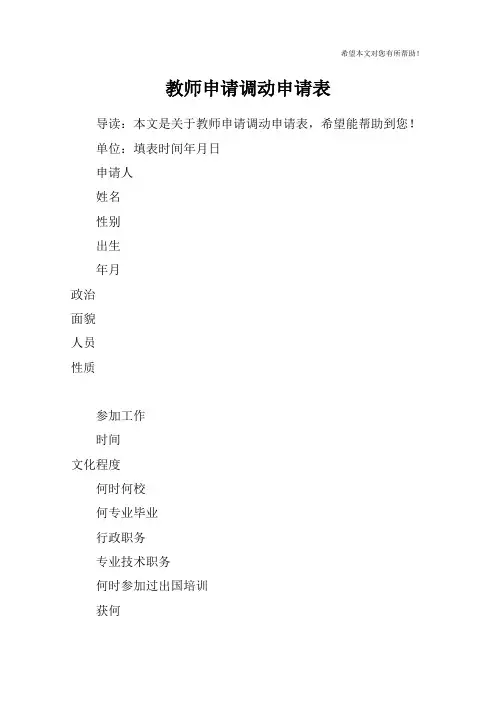 希望本文对您有所帮助！

教师申请调动申请表

导读：本文是关于教师申请调动申请表，希望能帮助到您！

单位：填表时间年月日

申请人

姓名

性别

出生

年月

政治

面貌

人员

性质

参加工作

时间

文化程度

何时何校

何专业毕业

行政职务

专业技术职务

何时参加过出国培训

获何